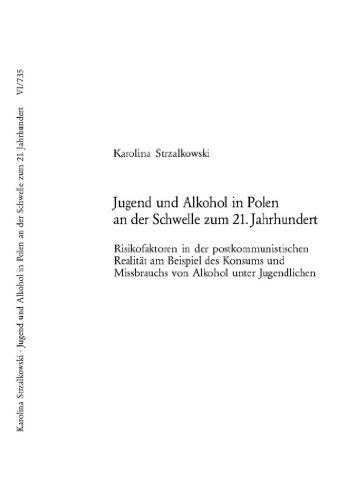 Karolina Strzalkowski · Jugend und Alkohol in Polen an der Schwelle zum 21. Jahrhundert VI/735

Karolina Strzalkowski

Jugend und Alkohol in Polen an der Schwelle zum 21. Jahrhundert

Risikofaktoren in der postkommunistischen Realität am Beispiel des Konsums und Missbrauchs von Alkohol unter Jugendlichen